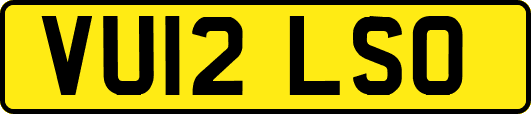 VU12 LSO